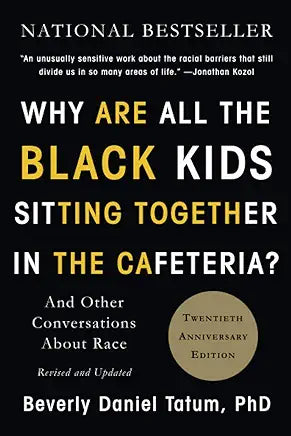 NATIONAL BESTSELLER

"An unusually sensitive work about the racial barriers that still divide us in so many areas of life." —Jonathan Kozol

WHY ARE ALL THE BLACK KIDS SITTING TOGETHER IN THE CAFETERIA?

And Other Conversations About Race

Revised and Updated

TWENTIETH ANNIVERSARY EDITION

Beverly Daniel Tatum, PhD